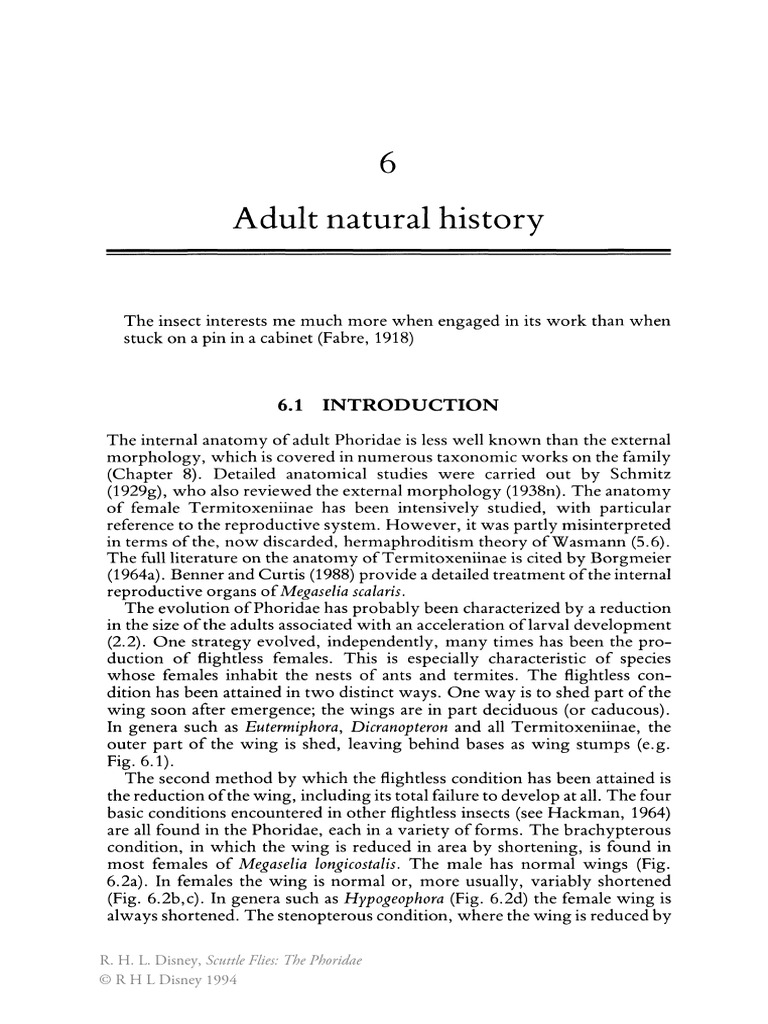 6

Adult natural history

The insect interests me much more when engaged in its work than when stuck on a pin in a cabinet (Fabre, 1918)

6.1 INTRODUCTION

The internal anatomy of adult Phoridae is less well known than the external morphology, which is covered in numerous taxonomic works on the family (Chapter 8). Detailed anatomical studies were carried out by Schmitz (1929g), who also reviewed the external morphology (1938n). The anatomy of female Termitoxeniinae has been intensively studied, with particular reference to the reproductive system. However, it was partly misinterpreted in terms of the, now discarded, hermaphroditism theory of Wasmann (5.6). The full literature on the anatomy of Termitoxeniinae is cited by Borgmeier (1964a). Benner and Curtis (1988) provide a detailed treatment of the internal reproductive organs of Megaselia scalaris.

The evolution of Phoridae has probably been characterized by a reduction in the size of the adults associated with an acceleration of larval development (2.2). One strategy evolved, independently, many times has been the production of flightless females. This is especially characteristic of species whose females inhabit the nests of ants and termites. The flightless condition has been attained in two distinct ways. One way is to shed part of the wing soon after emergence; the wings are in part deciduous (or caducous). In genera such as Eutermiphora, Dicranopteron and all Termitoxeniinae, the outer part of the wing is shed, leaving behind bases as wing stumps (e.g. Fig. 6.1).

The second method by which the flightless condition has been attained is the reduction of the wing, including its total failure to develop at all. The four basic conditions encountered in other flightless insects (see Hackman, 1964) are all found in the Phoridae, each in a variety of forms. The brachypterous condition, in which the wing is reduced in area by shortening, is found in most females of Megaselia longicostalis. The male has normal wings (Fig. 6.2a). In females the wing is normal or, more usually, variably shortened (Fig. 6.2b,c). In genera such as Hypogeophora (Fig. 6.2d) the female wing is always shortened. The stenopterous condition, where the wing is reduced by

R. H. L. Disney, Scuttle Flies: The Phoridae
© R H L Disney 1994